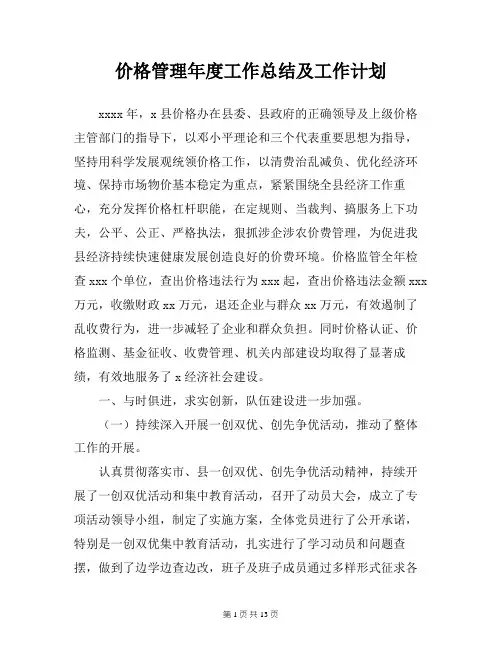 价格管理年度工作总结及工作计划

xxxx 年，x 县价格办在县委、县政府的正确领导及上级价格主管部门的指导下，以邓小平理论和三个代表重要思想为指导，坚持用科学发展观统领价格工作，以清费治乱减负、优化经济环境、保持市场物价基本稳定为重点，紧紧围绕全县经济工作重心，充分发挥价格杠杆职能，在定规则、当裁判、搞服务上下功夫，公平、公正、严格执法，狠抓涉企涉农价费管理，为促进我县经济持续快速健康发展创造良好的价费环境。价格监管全年检查 xxx 个单位，查出价格违法行为 xxx 起，查出价格违法金额 xxx 万元，收缴财政 xx 万元，退还企业与群众 xx 万元，有效遏制了乱收费行为，进一步减轻了企业和群众负担。同时价格认证、价格监测、基金征收、收费管理、机关内部建设均取得了显著成绩，有效地服务了 x 经济社会建设。

一、与时俱进，求实创新，队伍建设进一步加强。

（一）持续深入开展一创双优、创先争优活动，推动了整体工作的开展。

认真贯彻落实市、县一创双优、创先争优活动精神，持续开展了一创双优活动和集中教育活动，召开了动员大会，成立了专项活动领导小组，制定了实施方案，全体党员进行了公开承诺，特别是一创双优集中教育活动，扎实进行了学习动员和问题查摆，做到了边学边查边改，班子及班子成员通过多样形式征求各

第 1 页 共 13 页